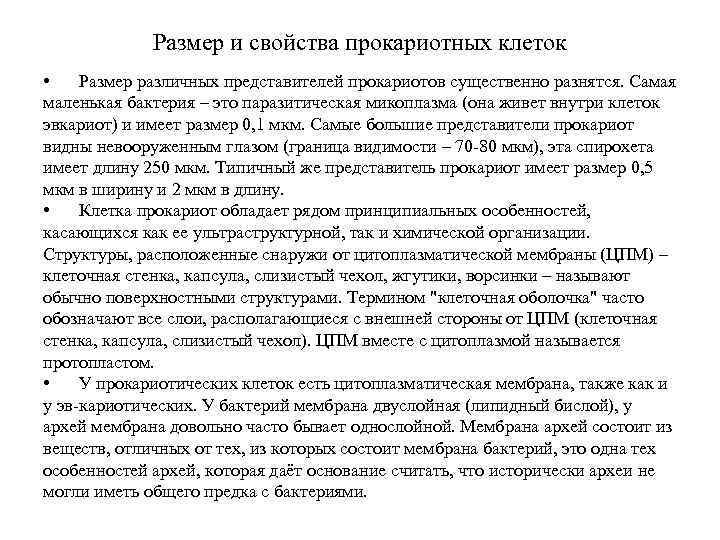 Размер и свойства прокариотных клеток

• Размер различных представителей прокариотов существенно разнятся. Самая маленькая бактерия – это паразитическая микоплазма (она живет внутри клеток эвкариот) и имеет размер 0,1 мкм. Самые большие представители прокариот видны невооруженным глазом (граница видимости – 70-80 мкм), эта спирохета имеет длину 250 мкм. Типичный же представитель прокариот имеет размер 0,5 мкм в ширину и 2 мкм в длину.

• Клетка прокариот обладает рядом принципиальных особенностей, касающихся как ее ультраструктурной, так и химической организации. Структуры, расположенные снаружи от цитоплазматической мембраны (ЦПМ) – клеточная стенка, капсула, слизистый чехол, жгутики, ворсинки – называют обычно поверхностными структурами. Термином "клеточная оболочка" часто обозначают все слои, располагающиеся с внешней стороны от ЦПМ (клеточная стенка, капсула, слизистый чехол). ЦПМ вместе с цитоплазмой называется протопластом.

• У прокариотических клеток есть цитоплазматическая мембрана, также как и у эв-кариотических. У бактерий мембрана двуслойная (липидный бислой), у архей мембрана довольно часто бывает однослойной. Мембрана архей состоит из веществ, отличных от тех, из которых состоит мембрана бактерий, это одна тех особенностей архей, которая даёт основание считать, что исторически археи не могли иметь общего предка с бактериями.